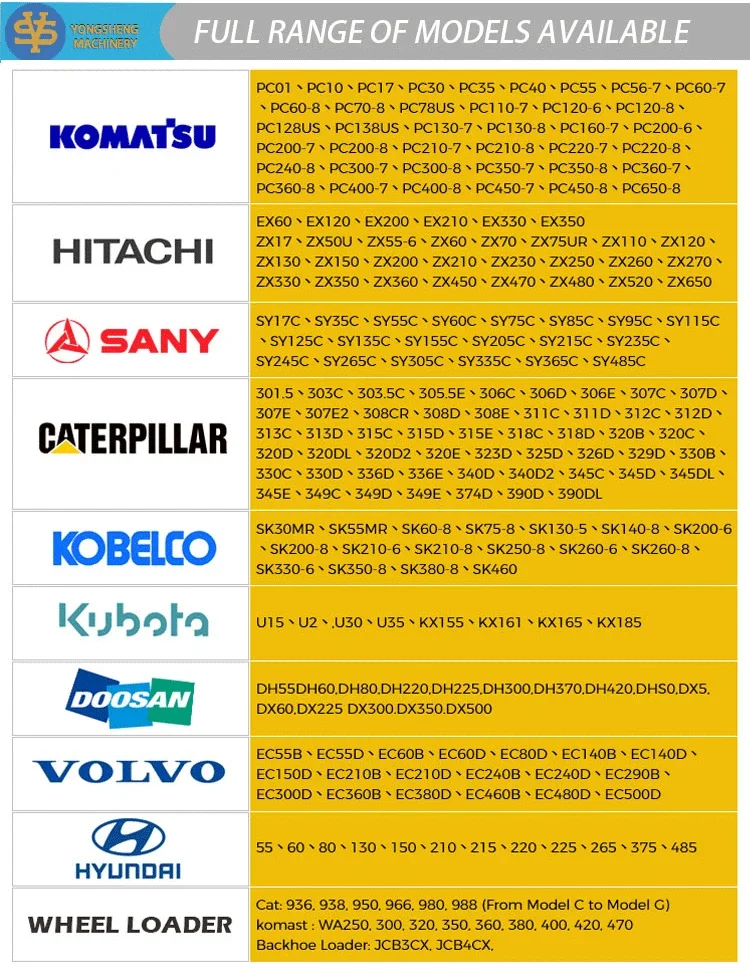 YONGSHENG MACHINERY

FULL RANGE OF MODELS AVAILABLE

| | |
|---|---|
| KOMATSU | PC01、PC10、PC17、PC30、PC35、PC40、PC55、PC56-7、PC60-7、PC60-8、PC70-8、PC78US、PC110-7、PC120-6、PC120-8、PC128US、PC138US、PC130-7、PC130-8、PC160-7、PC200-6、PC200-7、PC200-8、PC210-7、PC210-8、PC220-7、PC220-8、PC240-8、PC300-7、PC300-8、PC350-7、PC350-8、PC360-7、PC360-8、PC400-7、PC400-8、PC450-7、PC450-8、PC650-8 |
| HITACHI | EX60、EX120、EX200、EX210、EX330、EX350 ZX17、ZX50U、ZX55-6、ZX60、ZX70、ZX75UR、ZX110、ZX120、ZX130、ZX150、ZX200、ZX210、ZX230、ZX250、ZX260、ZX270、ZX330、ZX350、ZX360、ZX450、ZX470、ZX480、ZX520、ZX650 |
| SANY | SY17C、SY35C、SY55C、SY60C、SY75C、SY85C、SY95C、SY115C、SY125C、SY135C、SY155C、SY205C、SY215C、SY235C、SY245C、SY265C、SY305C、SY335C、SY365C、SY485C |
| CATERPILLAR | 301.5、303C、303.5C、305.5E、306C、306D、306E、307C、307D、307E、307E2、308CR、308D、308E、311C、311D、312C、312D、313C、313D、315C、315D、315E、318C、318D、320B、320C、320D、320DL、320D2、320E、323D、325D、326D、329D、330B、330C、330D、336D、336E、340D、340D2、345C、345D、345DL、345E、349C、349D、349E、374D、390D、390DL |
| KOBELCO | SK30MR、SK55MR、SK60-8、SK75-8、SK130-5、SK140-8、SK200-6、SK200-8、SK210-6、SK210-8、SK250-8、SK260-6、SK260-8、SK330-6、SK350-8、SK380-8、SK460 |
| Kubota | U15、U2、,U30、U35、KX155、KX161、KX165、KX185 |
| DOOSAN | DH55DH60,DH80,DH220,DH225,DH300,DH370,DH420,DHS0,DX5, DX60,DX225 DX300,DX350,DX500 |
| VOLVO | EC55B、EC55D、EC60B、EC60D、EC80D、EC140B、EC140D、EC150D、EC210B、EC210D、EC240B、EC240D、EC290B、EC300D、EC360B、EC380D、EC460B、EC480D、EC500D |
| HYUNDAI | 55、60、80、130、150、210、215、220、225、265、375、485 |
| WHEEL LOADER | Cat: 936, 938, 950, 966, 980, 988 (From Model C to Model G) komast : WA250, 300, 320, 350, 360, 380, 400, 420, 470 Backhoe Loader: JCB3CX, JCB4CX, |